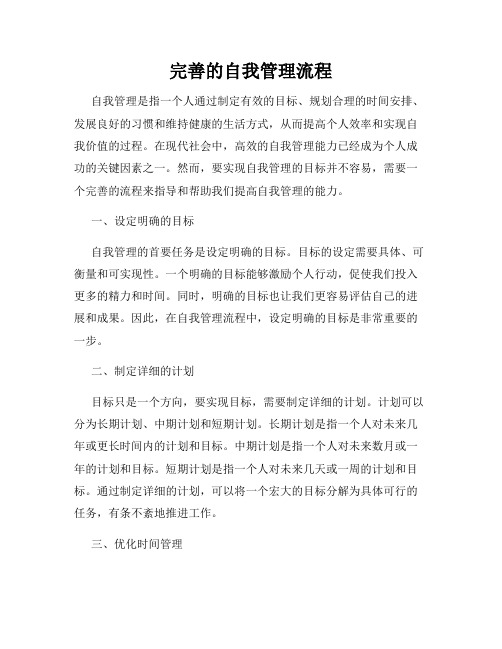 完善的自我管理流程

自我管理是指一个人通过制定有效的目标、规划合理的时间安排、发展良好的习惯和维持健康的生活方式，从而提高个人效率和实现自我价值的过程。在现代社会中，高效的自我管理能力已经成为个人成功的关键因素之一。然而，要实现自我管理的目标并不容易，需要一个完善的流程来指导和帮助我们提高自我管理的能力。

一、设定明确的目标

自我管理的首要任务是设定明确的目标。目标的设定需要具体、可衡量和可实现性。一个明确的目标能够激励个人行动，促使我们投入更多的精力和时间。同时，明确的目标也让我们更容易评估自己的进展和成果。因此，在自我管理流程中，设定明确的目标是非常重要的一步。

二、制定详细的计划

目标只是一个方向，要实现目标，需要制定详细的计划。计划可以分为长期计划、中期计划和短期计划。长期计划是指一个人对未来几年或更长时间内的计划和目标。中期计划是指一个人对未来数月或一年的计划和目标。短期计划是指一个人对未来几天或一周的计划和目标。通过制定详细的计划，可以将一个宏大的目标分解为具体可行的任务，有条不紊地推进工作。

三、优化时间管理